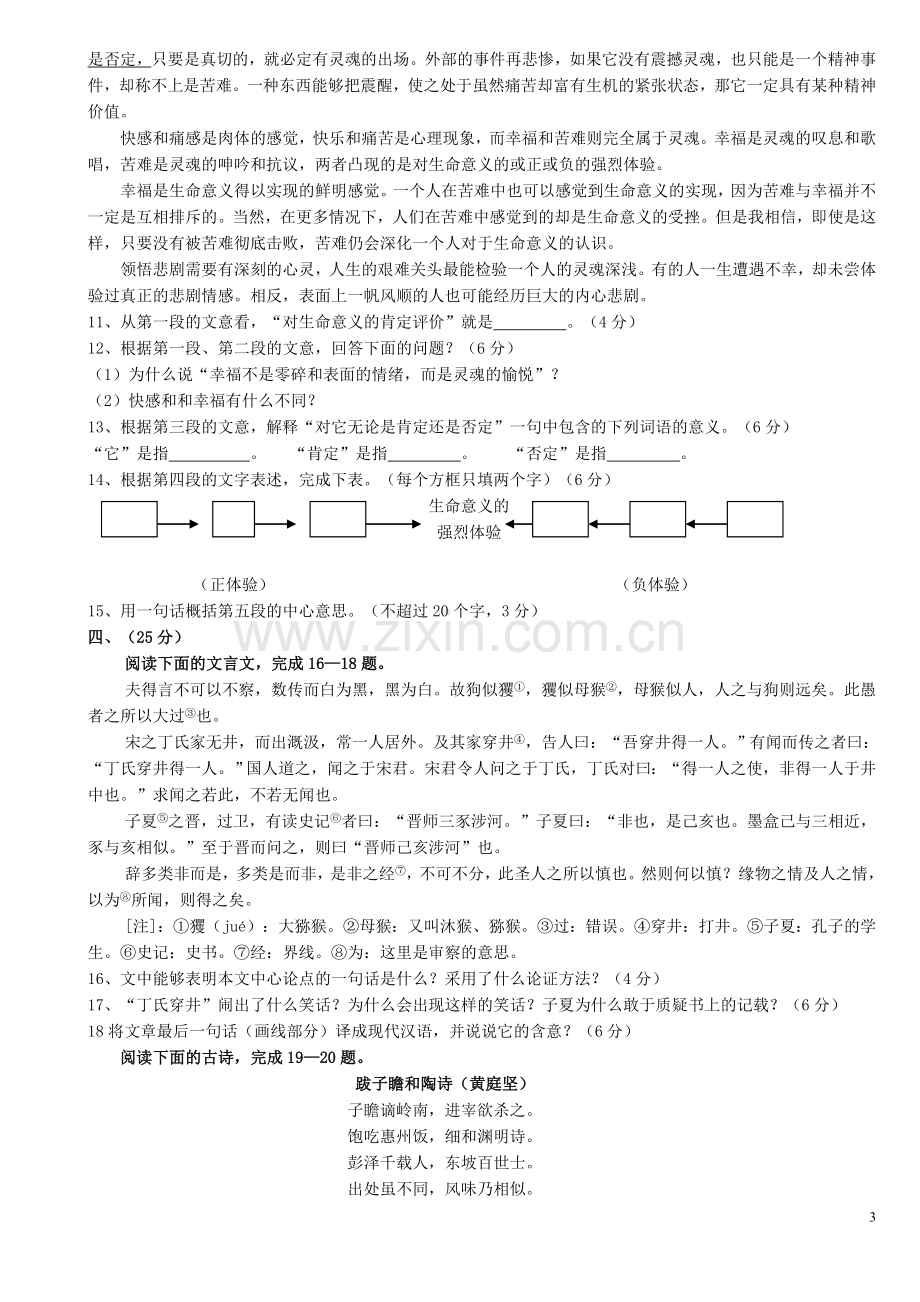 是否定，只要是真切的，就必定有灵魂的出场。外部的事件再悲惨，如果它没有震撼灵魂，也只能是一个精神事件，却称不上是苦难。一种东西能够把震醒，使之处于虽然痛苦却富有生机的紧张状态，那它一定具有某种精神价值。

快感和痛感是肉体的感觉，快乐和痛苦是心理现象，而幸福和苦难则完全属于灵魂。幸福是灵魂的叹息和歌唱，苦难是灵魂的呻吟和抗议，两者凸现的是对生命意义的或正或负的强烈体验。

幸福是生命意义得以实现的鲜明感觉。一个人在苦难中也可以感觉到生命意义的实现，因为苦难与幸福并不一定是互相排斥的。当然，在更多情况下，人们在苦难中感觉到的却是生命意义的受挫。但是我相信，即使是这样，只要没有被苦难彻底击败，苦难仍会深化一个人对于生命意义的认识。

领悟悲剧需要有深刻的心灵，人生的艰难关头最能检验一个人的灵魂深浅。有的人一生遭遇不幸，却未尝体验过真正的悲剧情感。相反，表面上一帆风顺的人也可能经历巨大的内心悲剧。

11、从第一段的文意看，“对生命意义的肯定评价”就是____。（4分）

12、根据第一段、第二段的文意，回答下面的问题？（6分）
（1）为什么说“幸福不是零碎和表面的情绪，而是灵魂的愉悦”？
（2）快感和和幸福有什么不同？

13、根据第三段的文意，解释“对它无论是肯定还是否定”一句中包含的下列词语的意义。（6分）
“它”是指____。 “肯定”是指____。 “否定”是指____。

14、根据第四段的文字表述，完成下表。（每个方框只填两个字）（6分）

生命意义的
强烈体验

（正体验） （负体验）

15、用一句话概括第五段的中心意思。（不超过20个字，3分）

四、（25分）

阅读下面的文言文，完成16—18题。

夫得言不可以不察，数传而白为黑，黑为白。故狗似玃$^{①}$，玃似母猴$^{②}$，母猴似人，人之与狗则远矣。此愚者之所以大过$^{③}$也。

宋之丁氏家无井，而出溉汲，常一人居外。及其家穿井$^{④}$，告人曰：“吾穿井得一人。”有闻而传之者曰：“丁氏穿井得一人。”国人道之，闻之于宋君。宋君令人问之于丁氏，丁氏对曰：“得一人之使，非得一人于井中也。”求闻之若此，不若无闻也。

子夏$^{⑤}$之晋，过卫，有读史记$^{⑥}$者曰：“晋师三豕涉河。”子夏曰：“非也，是己亥也。墨盒己与三相近，豕与亥相似。”至于晋而问之，则曰“晋师己亥涉河”也。

辞多类非而是，多类是而非，是非之经$^{⑦}$，不可不分，此圣人之所以慎也。然则何以慎？缘物之情及人之情，以为$^{⑧}$所闻，则得之矣。

[注]：①玃（jué）：大猕猴。②母猴：又叫沐猴、猕猴。③过：错误。④穿井：打井。⑤子夏：孔子的学生。⑥史记：史书。⑦经：界线。⑧为：这里是审察的意思。

16、文中能够表明本文中心论点的一句话是什么？采用了什么论证方法？（4分）

17、“丁氏穿井”闹出了什么笑话？为什么会出现这样的笑话？子夏为什么敢于质疑书上的记载？（6分）

18将文章最后一句话（画线部分）译成现代汉语，并说说它的含意？（6分）

阅读下面的古诗，完成19—20题。

跋子瞻和陶诗（黄庭坚）
子瞻谪岭南，进宰欲杀之。
饱吃惠州饭，细和渊明诗。
彭泽千载人，东坡百世士。
出处虽不同，风味乃相似。

3

www.zixin.com.cn